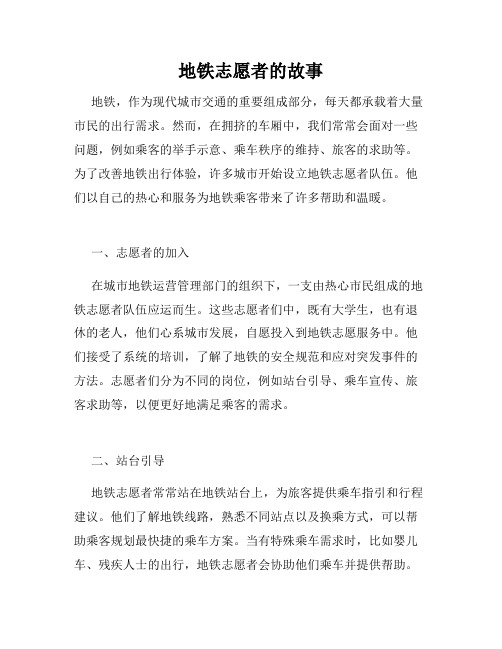 地铁志愿者的故事

地铁，作为现代城市交通的重要组成部分，每天都承载着大量市民的出行需求。然而，在拥挤的车厢中，我们常常会面对一些问题，例如乘客的举手示意、乘车秩序的维持、旅客的求助等。为了改善地铁出行体验，许多城市开始设立地铁志愿者队伍。他们以自己的热心和服务为地铁乘客带来了许多帮助和温暖。

一、志愿者的加入

在城市地铁运营管理部门的组织下，一支由热心市民组成的地铁志愿者队伍应运而生。这些志愿者们中，既有大学生，也有退休的老人，他们心系城市发展，自愿投入到地铁志愿服务中。他们接受了系统的培训，了解了地铁的安全规范和应对突发事件的方法。志愿者们分为不同的岗位，例如站台引导、乘车宣传、旅客求助等，以便更好地满足乘客的需求。

二、站台引导

地铁志愿者常常站在地铁站台上，为旅客提供乘车指引和行程建议。他们了解地铁线路，熟悉不同站点以及换乘方式，可以帮助乘客规划最快捷的乘车方案。当有特殊乘车需求时，比如婴儿车、残疾人士的出行，地铁志愿者会协助他们乘车并提供帮助。